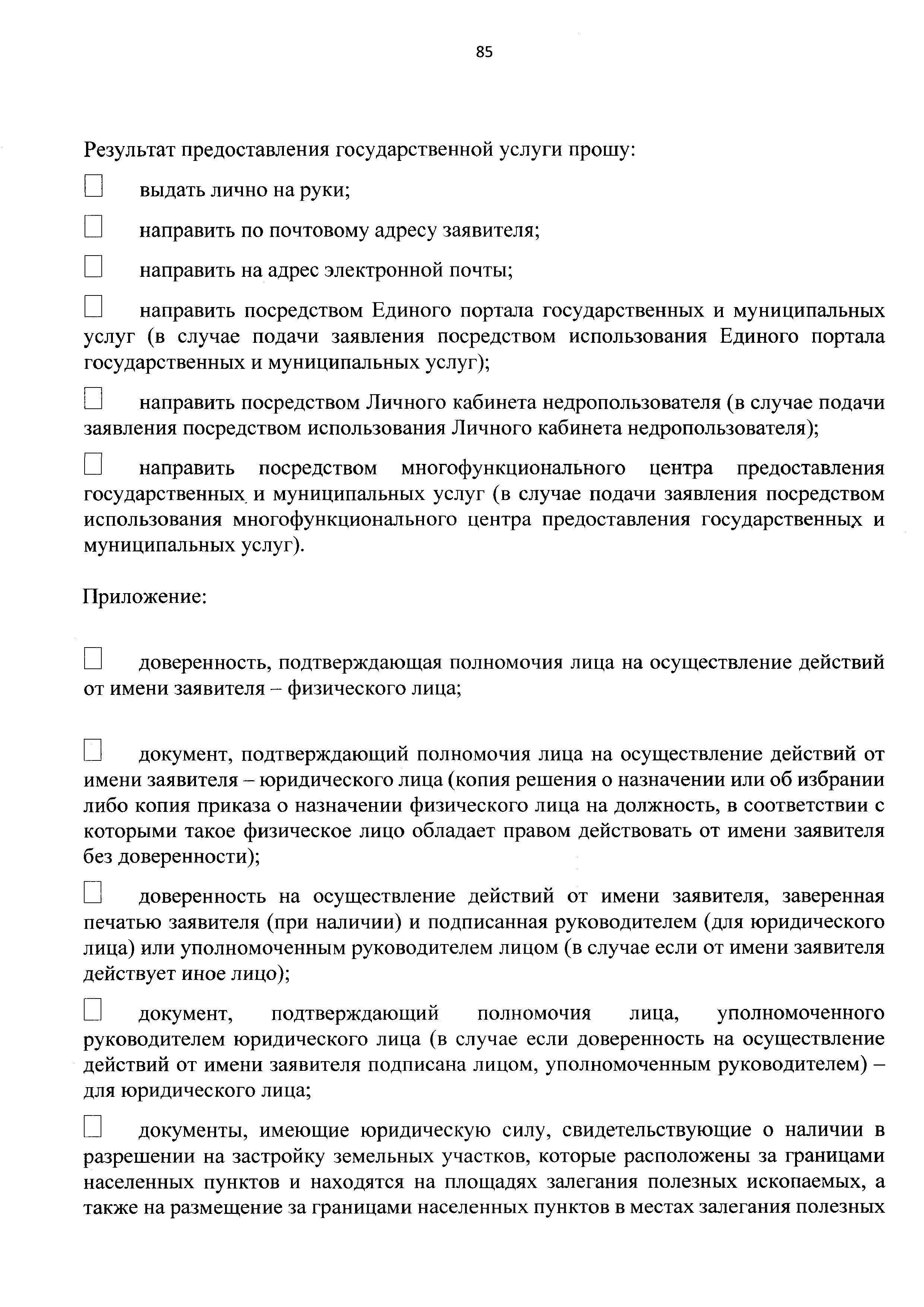 85

Результат предоставления государственной услуги прошу:

☐ выдать лично на руки;

☐ направить по почтовому адресу заявителя;

☐ направить на адрес электронной почты;

☐ направить посредством Единого портала государственных и муниципальных услуг (в случае подачи заявления посредством использования Единого портала государственных и муниципальных услуг);

☐ направить посредством Личного кабинета недропользователя (в случае подачи заявления посредством использования Личного кабинета недропользователя);

☐ направить посредством многофункционального центра предоставления государственных и муниципальных услуг (в случае подачи заявления посредством использования многофункционального центра предоставления государственных и муниципальных услуг).

Приложение:

☐ доверенность, подтверждающая полномочия лица на осуществление действий от имени заявителя – физического лица;

☐ документ, подтверждающий полномочия лица на осуществление действий от имени заявителя – юридического лица (копия решения о назначении или об избрании либо копия приказа о назначении физического лица на должность, в соответствии с которыми такое физическое лицо обладает правом действовать от имени заявителя без доверенности);

☐ доверенность на осуществление действий от имени заявителя, заверенная печатью заявителя (при наличии) и подписанная руководителем (для юридического лица) или уполномоченным руководителем лицом (в случае если от имени заявителя действует иное лицо);

☐ документ, подтверждающий полномочия лица, уполномоченного руководителем юридического лица (в случае если доверенность на осуществление действий от имени заявителя подписана лицом, уполномоченным руководителем) – для юридического лица;

☐ документы, имеющие юридическую силу, свидетельствующие о наличии в разрешении на застройку земельных участков, которые расположены за границами населенных пунктов и находятся на площадях залегания полезных ископаемых, а также на размещение за границами населенных пунктов в местах залегания полезных